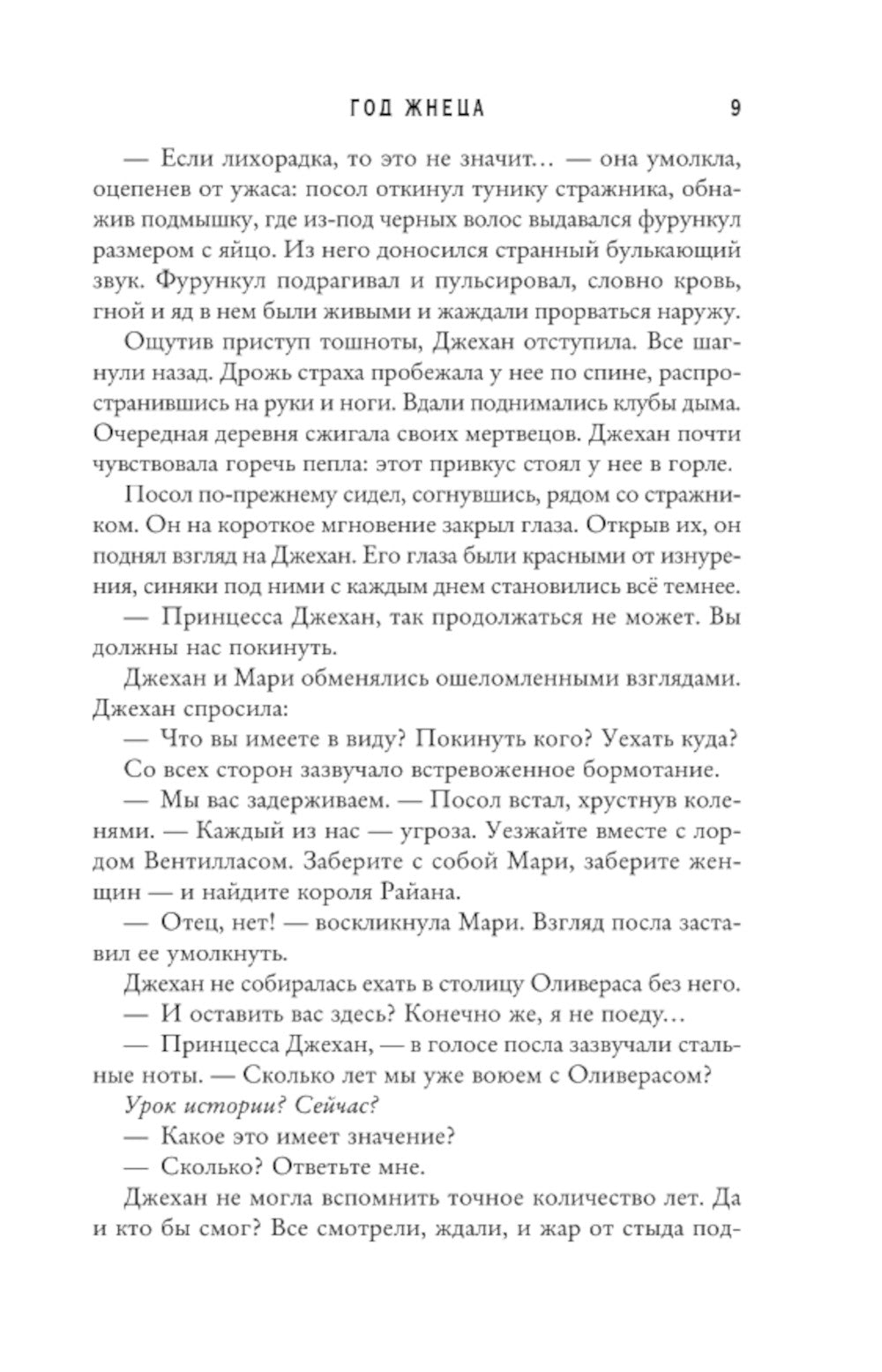 ГОД ЖНЕЦА 9

— Если лихорадка, то это не значит… — она умолкла, оцепенев от ужаса: посол откинул тунику стражника, обнажив подмышку, где из-под черных волос выдавался фурункул размером с яйцо. Из него доносился странный булькающий звук. Фурункул подрагивал и пульсировал, словно кровь, гной и яд в нем были живыми и жаждали прорваться наружу.

Ощутив приступ тошноты, Джехан отступила. Все шагнули назад. Дрожь страха пробежала у нее по спине, распространившись на руки и ноги. Вдали поднимались клубы дыма. Очередная деревня сжигала своих мертвецов. Джехан почти чувствовала горечь пепла: этот привкус стоял у нее в горле.

Посол по-прежнему сидел, согнувшись, рядом со стражником. Он на короткое мгновение закрыл глаза. Открыв их, он поднял взгляд на Джехан. Его глаза были красными от изнурения, синяки под ними с каждым днем становились всё темнее.

— Принцесса Джехан, так продолжаться не может. Вы должны нас покинуть.

Джехан и Мари обменялись ошеломленными взглядами. Джехан спросила:

— Что вы имеете в виду? Покинуть кого? Уехать куда?

Со всех сторон зазвучало встревоженное бормотание.

— Мы вас задерживаем. — Посол встал, хрустнув коленями. — Каждый из нас — угроза. Уезжайте вместе с лордом Вентилласом. Заберите с собой Мари, заберите женщин — и найдите короля Райана.

— Отец, нет! — воскликнула Мари. Взгляд посла заставил ее умолкнуть.

Джехан не собиралась ехать в столицу Оливераса без него.

— И оставить вас здесь? Конечно же, я не поеду…

— Принцесса Джехан, — в голосе посла зазвучали стальные ноты. — Сколько лет мы уже воюем с Оливерасом?

Урок истории? Сейчас?

— Какое это имеет значение?

— Сколько? Ответьте мне.

Джехан не могла вспомнить точное количество лет. Да и кто бы смог? Все смотрели, ждали, и жар от стыда под-